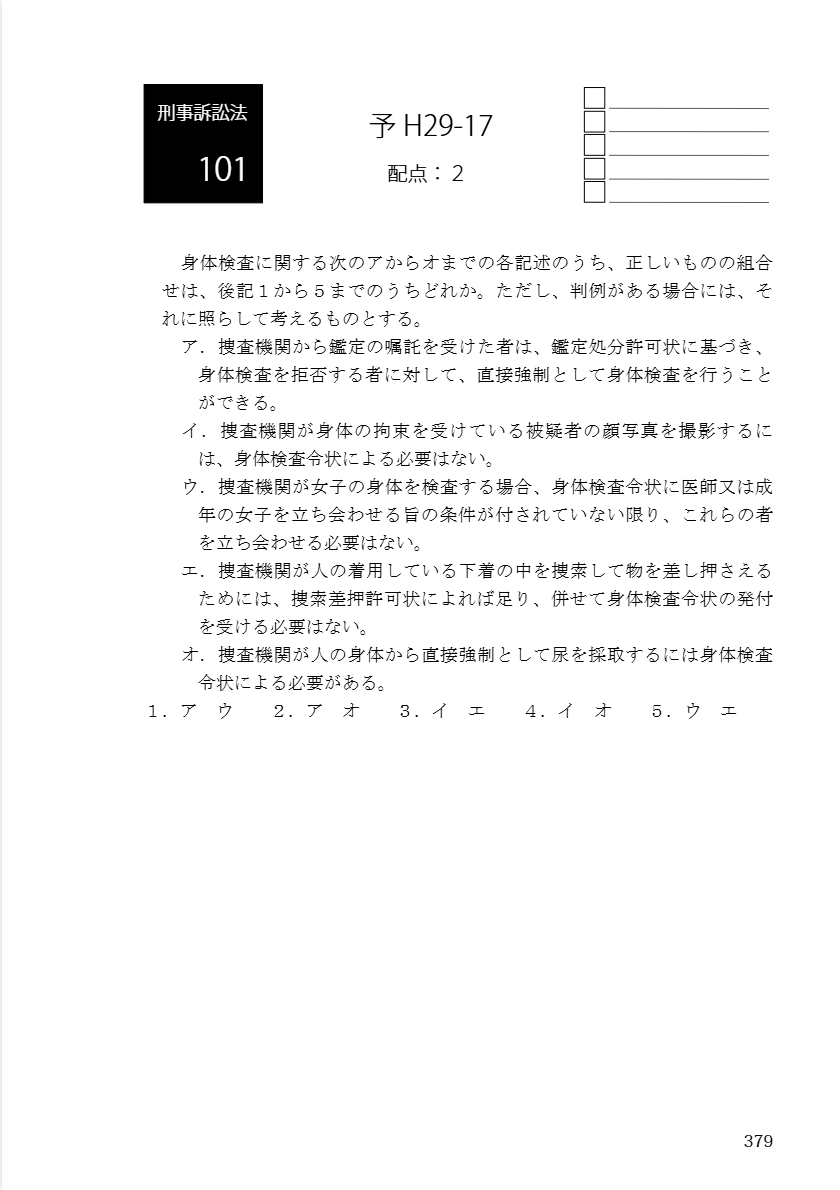 刑事訴訟法

101

予 H29-17

配点：２

身体検査に関する次のアからオまでの各記述のうち、正しいものの組合せは、後記１から５までのうちどれか。ただし、判例がある場合には、それに照らして考えるものとする。

ア．捜査機関から鑑定の嘱託を受けた者は、鑑定処分許可状に基づき、身体検査を拒否する者に対して、直接強制として身体検査を行うことができる。

イ．捜査機関が身体の拘束を受けている被疑者の顔写真を撮影するには、身体検査令状による必要はない。

ウ．捜査機関が女子の身体を検査する場合、身体検査令状に医師又は成年の女子を立ち会わせる旨の条件が付されていない限り、これらの者を立ち会わせる必要はない。

エ．捜査機関が人の着用している下着の中を捜索して物を差し押さえるためには、捜索差押許可状によれば足り、併せて身体検査令状の発付を受ける必要はない。

オ．捜査機関が人の身体から直接強制として尿を採取するには身体検査令状による必要がある。

１．ア　ウ　　２．ア　オ　　３．イ　エ　　４．イ　オ　　５．ウ　エ

379